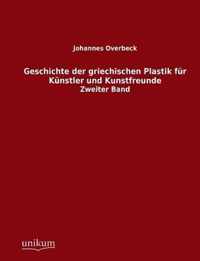 Johannes Overbeck

Geschichte der griechischen Plastik für Künstler und Kunstfreunde
Zweiter Band

unikum